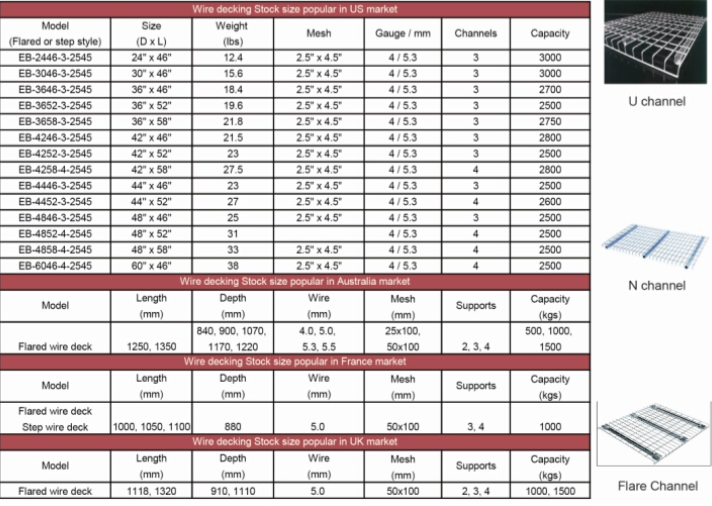 Wire decking Stock size popular in US market

| Model (Flared or step style) | Size (D x L) | Weight (lbs) | Mesh | Gauge / mm | Channels | Capacity |
|---|---|---|---|---|---|---|
| EB-2446-3-2545 | 24" x 46" | 12.4 | 2.5" x 4.5" | 4 / 5.3 | 3 | 3000 |
| EB-3046-3-2545 | 30" x 46" | 15.6 | 2.5" x 4.5" | 4 / 5.3 | 3 | 3000 |
| EB-3646-3-2545 | 36" x 46" | 18.4 | 2.5" x 4.5" | 4 / 5.3 | 3 | 2700 |
| EB-3652-3-2545 | 36" x 52" | 19.6 | 2.5" x 4.5" | 4 / 5.3 | 3 | 2500 |
| EB-3658-3-2545 | 36" x 58" | 21.8 | 2.5" x 4.5" | 4 / 5.3 | 3 | 2750 |
| EB-4246-3-2545 | 42" x 46" | 21.5 | 2.5" x 4.5" | 4 / 5.3 | 3 | 2800 |
| EB-4252-3-2545 | 42" x 52" | 23 | 2.5" x 4.5" | 4 / 5.3 | 3 | 2500 |
| EB-4258-4-2545 | 42" x 58" | 27.5 | 2.5" x 4.5" | 4 / 5.3 | 4 | 2800 |
| EB-4446-3-2545 | 44" x 46" | 23 | 2.5" x 4.5" | 4 / 5.3 | 3 | 2500 |
| EB-4452-3-2545 | 44" x 52" | 27 | 2.5" x 4.5" | 4 / 5.3 | 4 | 2600 |
| EB-4846-3-2545 | 48" x 46" | 25 | 2.5" x 4.5" | 4 / 5.3 | 3 | 2500 |
| EB-4852-4-2545 | 48" x 52" | 31 | | 4 / 5.3 | 4 | 2500 |
| EB-4858-4-2545 | 48" x 58" | 33 | 2.5" x 4.5" | 4 / 5.3 | 4 | 2500 |
| EB-6046-4-2545 | 60" x 46" | 38 | 2.5" x 4.5" | 4 / 5.3 | 4 | 2500 |

Wire decking Stock size popular in Australia market

| Model | Length (mm) | Depth (mm) | Wire (mm) | Mesh (mm) | Supports | Capacity (kgs) |
|---|---|---|---|---|---|---|
| Flared wire deck | 1250, 1350 | 840, 900, 1070, 1170, 1220 | 4.0, 5.0, 5.3, 5.5 | 25x100, 50x100 | 2, 3, 4 | 500, 1000, 1500 |

Wire decking Stock size popular in France market

| Model | Length (mm) | Depth (mm) | Wire (mm) | Mesh (mm) | Supports | Capacity (kgs) |
|---|---|---|---|---|---|---|
| Flared wire deck Step wire deck | 1000, 1050, 1100 | 880 | 5.0 | 50x100 | 3, 4 | 1000 |

Wire decking Stock size popular in UK market

| Model | Length (mm) | Depth (mm) | Wire (mm) | Mesh (mm) | Supports | Capacity (kgs) |
|---|---|---|---|---|---|---|
| Flared wire deck | 1118, 1320 | 910, 1110 | 5.0 | 50x100 | 2, 3, 4 | 1000, 1500 |

U channel

N channel

Flare Channel